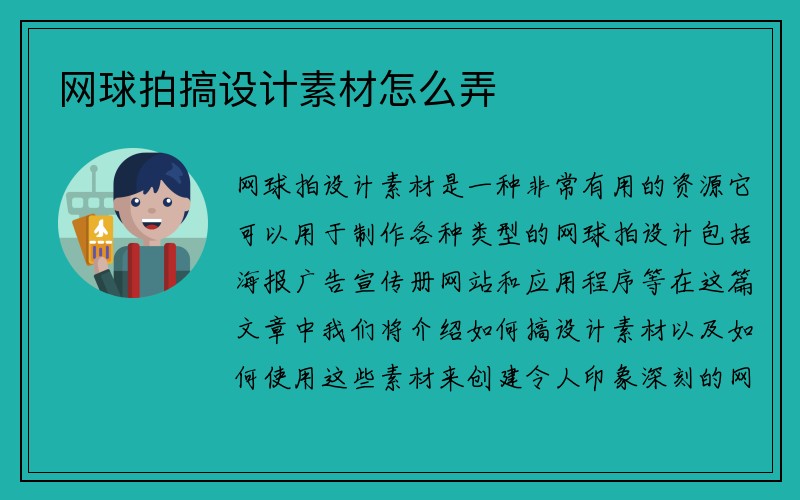 网球拍搞设计素材怎么弄

网球拍设计素材是一种非常有用的资源它可以用于制作各种类型的网球拍设计包括海报广告宣传册网站和应用程序等在这篇文章中我们将介绍如何搞设计素材以及如何使用这些素材来创建令人印象深刻的网